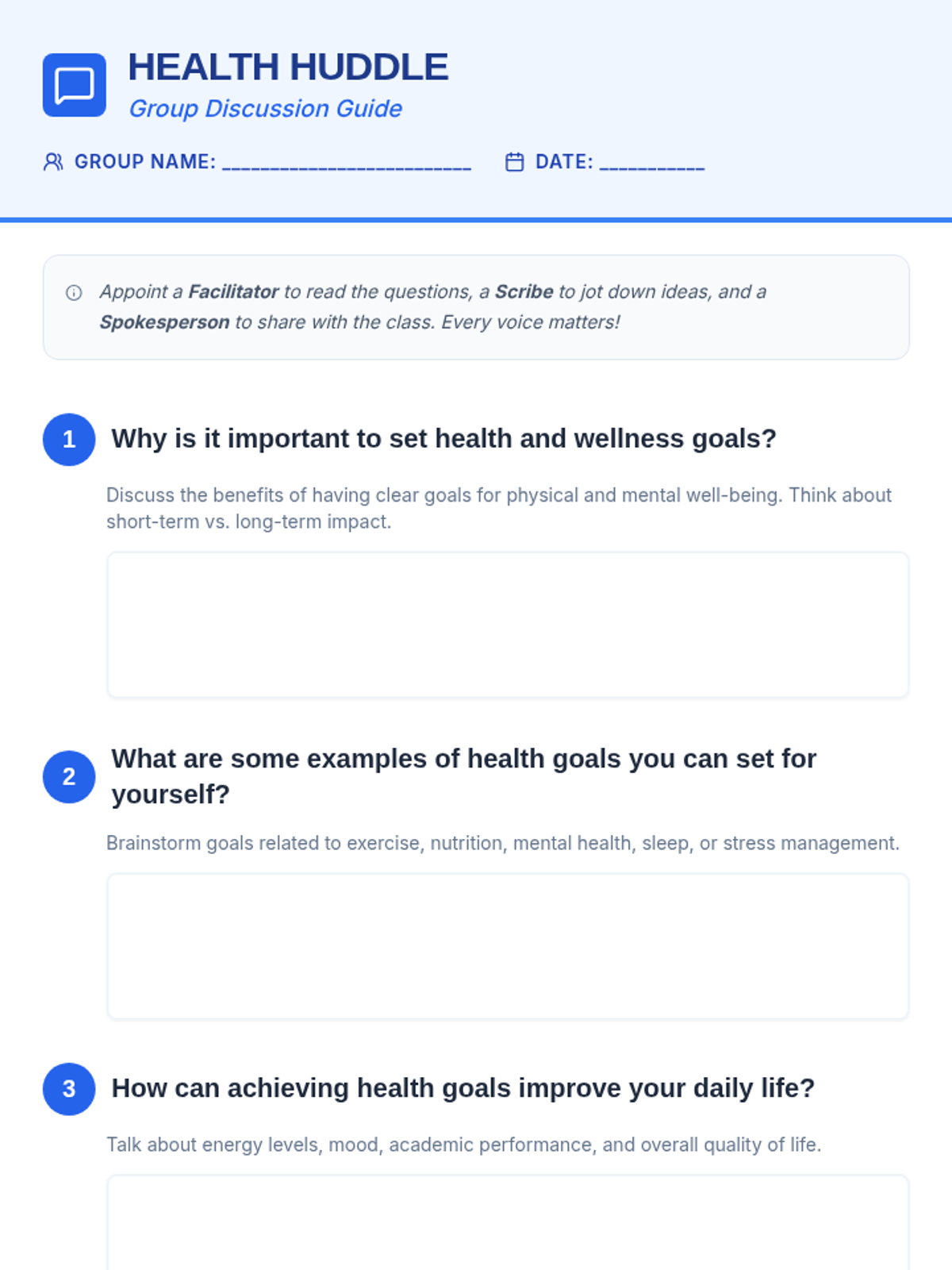 HEALTH HUDDLE
Group Discussion Guide

GROUP NAME: ____ DATE: ____

Appoint a Facilitator to read the questions, a Scribe to jot down ideas, and a Spokesperson to share with the class. Every voice matters!

1 Why is it important to set health and wellness goals?

Discuss the benefits of having clear goals for physical and mental well-being. Think about short-term vs. long-term impact.

2 What are some examples of health goals you can set for yourself?

Brainstorm goals related to exercise, nutrition, mental health, sleep, or stress management.

3 How can achieving health goals improve your daily life?

Talk about energy levels, mood, academic performance, and overall quality of life.